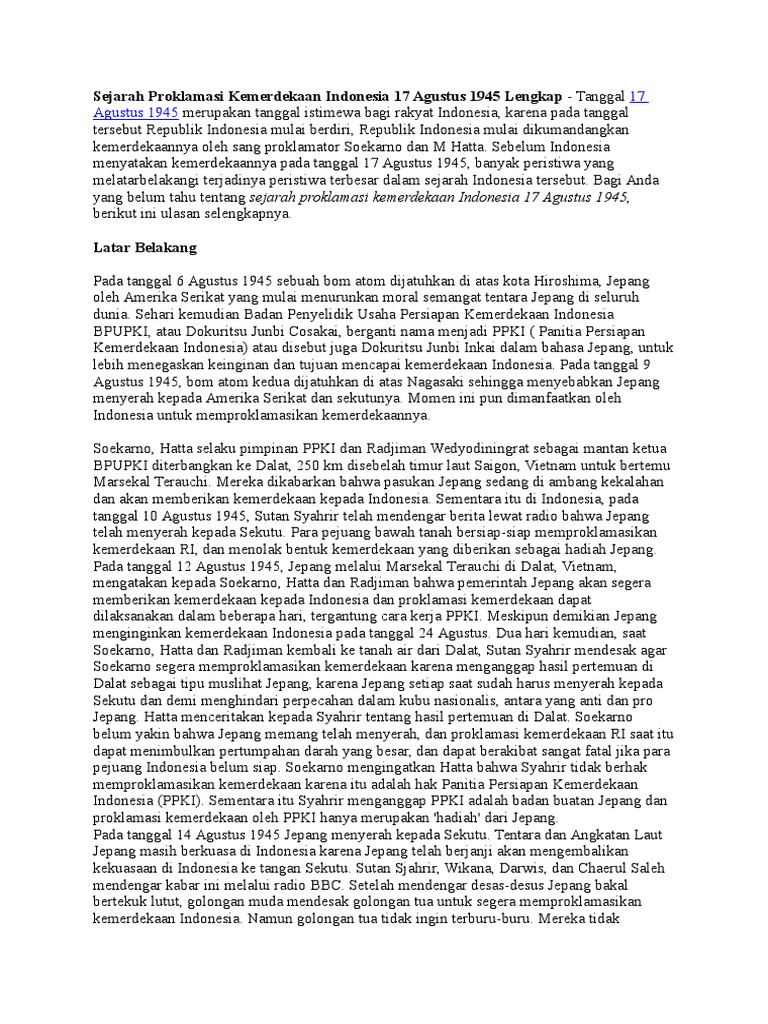 Sejarah Proklamasi Kemerdekaan Indonesia 17 Agustus 1945 Lengkap - Tanggal 17 Agustus 1945 merupakan tanggal istimewa bagi rakyat Indonesia, karena pada tanggal tersebut Republik Indonesia mulai berdiri, Republik Indonesia mulai dikumandangkan kemerdekaannya oleh sang proklamator Soekarno dan M Hatta. Sebelum Indonesia menyatakan kemerdekaannya pada tanggal 17 Agustus 1945, banyak peristiwa yang melatarbelakangi terjadinya peristiwa terbesar dalam sejarah Indonesia tersebut. Bagi Anda yang belum tahu tentang sejarah proklamasi kemerdekaan Indonesia 17 Agustus 1945, berikut ini ulasan selengkapnya.

Latar Belakang

Pada tanggal 6 Agustus 1945 sebuah bom atom dijatuhkan di atas kota Hiroshima, Jepang oleh Amerika Serikat yang mulai menurunkan moral semangat tentara Jepang di seluruh dunia. Sehari kemudian Badan Penyelidik Usaha Persiapan Kemerdekaan Indonesia BPUPKI, atau Dokuritsu Junbi Cosakai, berganti nama menjadi PPKI ( Panitia Persiapan Kemerdekaan Indonesia) atau disebut juga Dokuritsu Junbi Inkai dalam bahasa Jepang, untuk lebih menegaskan keinginan dan tujuan mencapai kemerdekaan Indonesia. Pada tanggal 9 Agustus 1945, bom atom kedua dijatuhkan di atas Nagasaki sehingga menyebabkan Jepang menyerah kepada Amerika Serikat dan sekutunya. Momen ini pun dimanfaatkan oleh Indonesia untuk memproklamasikan kemerdekaannya.

Soekarno, Hatta selaku pimpinan PPKI dan Radjiman Wedyodiningrat sebagai mantan ketua BPUPKI diterbangkan ke Dalat, 250 km disebelah timur laut Saigon, Vietnam untuk bertemu Marsekal Terauchi. Mereka dikabarkan bahwa pasukan Jepang sedang di ambang kekalahan dan akan memberikan kemerdekaan kepada Indonesia. Sementara itu di Indonesia, pada tanggal 10 Agustus 1945, Sutan Syahrir telah mendengar berita lewat radio bahwa Jepang telah menyerah kepada Sekutu. Para pejuang bawah tanah bersiap-siap memproklamasikan kemerdekaan RI, dan menolak bentuk kemerdekaan yang diberikan sebagai hadiah Jepang. Pada tanggal 12 Agustus 1945, Jepang melalui Marsekal Terauchi di Dalat, Vietnam, mengatakan kepada Soekarno, Hatta dan Radjiman bahwa pemerintah Jepang akan segera memberikan kemerdekaan kepada Indonesia dan proklamasi kemerdekaan dapat dilaksanakan dalam beberapa hari, tergantung cara kerja PPKI. Meskipun demikian Jepang menginginkan kemerdekaan Indonesia pada tanggal 24 Agustus. Dua hari kemudian, saat Soekarno, Hatta dan Radjiman kembali ke tanah air dari Dalat, Sutan Syahrir mendesak agar Soekarno segera memproklamasikan kemerdekaan karena menganggap hasil pertemuan di Dalat sebagai tipu muslihat Jepang, karena Jepang setiap saat sudah harus menyerah kepada Sekutu dan demi menghindari perpecahan dalam kubu nasionalis, antara yang anti dan pro Jepang. Hatta menceritakan kepada Syahrir tentang hasil pertemuan di Dalat. Soekarno belum yakin bahwa Jepang memang telah menyerah, dan proklamasi kemerdekaan RI saat itu dapat menimbulkan pertumpahan darah yang besar, dan dapat berakibat sangat fatal jika para pejuang Indonesia belum siap. Soekarno mengingatkan Hatta bahwa Syahrir tidak berhak memproklamasikan kemerdekaan karena itu adalah hak Panitia Persiapan Kemerdekaan Indonesia (PPKI). Sementara itu Syahrir menganggap PPKI adalah badan buatan Jepang dan proklamasi kemerdekaan oleh PPKI hanya merupakan 'hadiah' dari Jepang.
Pada tanggal 14 Agustus 1945 Jepang menyerah kepada Sekutu. Tentara dan Angkatan Laut Jepang masih berkuasa di Indonesia karena Jepang telah berjanji akan mengembalikan kekuasaan di Indonesia ke tangan Sekutu. Sutan Sjahrir, Wikana, Darwis, dan Chaerul Saleh mendengar kabar ini melalui radio BBC. Setelah mendengar desas-desus Jepang bakal bertekuk lutut, golongan muda mendesak golongan tua untuk segera memproklamasikan kemerdekaan Indonesia. Namun golongan tua tidak ingin terburu-buru. Mereka tidak